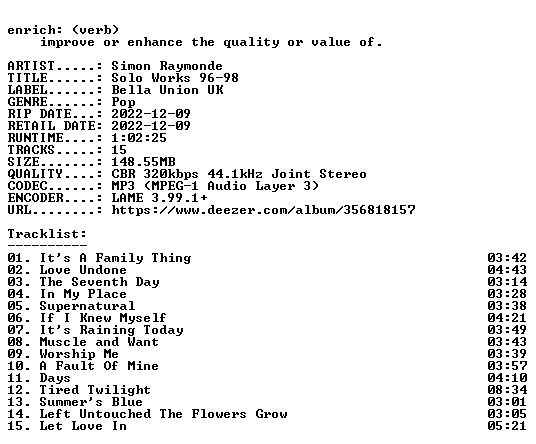 enrich: (verb)
improve or enhance the quality or value of.

ARTIST.....: Simon Raymonde
TITLE......: Solo Works 96-98
LABEL......: Bella Union UK
GENRE......: Pop
RIP DATE...: 2022-12-09
RETAIL DATE: 2022-12-09
RUNTIME....: 1:02:25
TRACKS.....: 15
SIZE.......: 148.55MB
QUALITY....: CBR 320kbps 44.1kHz Joint Stereo
CODEC......: MP3 (MPEG-1 Audio Layer 3)
ENCODER....: LAME 3.99.1+
URL........: https://www.deezer.com/album/356818157

Tracklist:
----------
01. It's A Family Thing 03:42
02. Love Undone 04:43
03. The Seventh Day 03:14
04. In My Place 03:28
05. Supernatural 03:38
06. If I Knew Myself 04:21
07. It's Raining Today 03:49
08. Muscle and Want 03:43
09. Worship Me 03:39
10. A Fault Of Mine 03:57
11. Days 04:10
12. Tired Twilight 08:34
13. Summer's Blue 03:01
14. Left Untouched The Flowers Grow 03:05
15. Let Love In 05:21